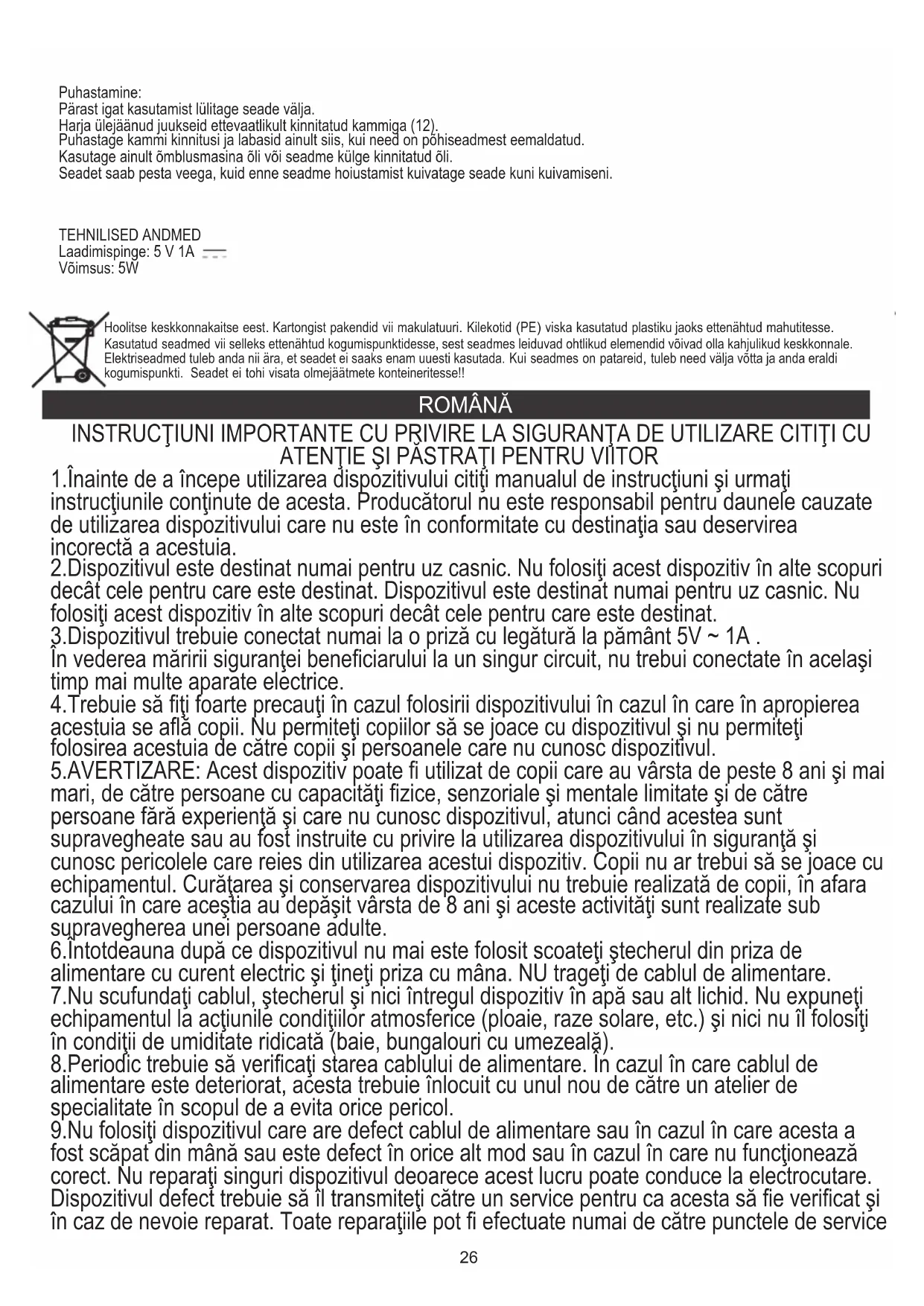 Puhastamine:
Pärast igat kasutamist lülitage seade välja.
Harja ülejäänud juukseid ettevaatlikult kinnitatud kammiga (12).
Puhastage kammi kinnitusi ja labasid ainult siis, kui need on põhiseadmest eemaldatud.
Kasutage ainult õmblusmasina õli või seadme külge kinnitatud õli.
Seadet saab pesta veega, kuid enne seadme hoiustamist kuivatage seade kuni kuivamiseni.

TEHNILISED ANDMED
Laadimispinge: 5 V 1A
Võimsus: 5W

Hoolitse keskkonnakaitse eest. Kartongist pakendid vii makulatuuri. Kilekotid (PE) viska kasutatud plastiku jaoks ettenähtud mahutitesse. Kasutatud seadmed vii selleks ettenähtud kogumispunktidesse, sest seadmes leiduvad ohtlikud elemendid võivad olla kahjulikud keskkonnale. Elektriseadmed tuleb anda nii ära, et seadet ei saaks enam uuesti kasutada. Kui seadmes on patareid, tuleb need välja võtta ja anda eraldi kogumispunkti. Seadet ei tohi visata olmejäätmete konteineritesse!!

ROMÂNĂ

INSTRUCŢIUNI IMPORTANTE CU PRIVIRE LA SIGURANŢA DE UTILIZARE CITIŢI CU ATENŢIE ŞI PĂSTRAŢI PENTRU VIITOR

1.Înainte de a începe utilizarea dispozitivului citiţi manualul de instrucţiuni şi urmaţi instrucţiunile conţinute de acesta. Producătorul nu este responsabil pentru daunele cauzate de utilizarea dispozitivului care nu este în conformitate cu destinaţia sau deservirea incorectă a acestuia.
2.Dispozitivul este destinat numai pentru uz casnic. Nu folosiţi acest dispozitiv în alte scopuri decât cele pentru care este destinat. Dispozitivul este destinat numai pentru uz casnic. Nu folosiţi acest dispozitiv în alte scopuri decât cele pentru care este destinat.
3.Dispozitivul trebuie conectat numai la o priză cu legătură la pământ 5V ~ 1A .
În vederea măririi siguranţei beneficiarului la un singur circuit, nu trebui conectate în acelaşi timp mai multe aparate electrice.
4.Trebuie să fiţi foarte precauţi în cazul folosirii dispozitivului în cazul în care în apropierea acestuia se află copii. Nu permiteţi copiilor să se joace cu dispozitivul şi nu permiteţi folosirea acestuia de către copii şi persoanele care nu cunosc dispozitivul.
5.AVERTIZARE: Acest dispozitiv poate fi utilizat de copii care au vârsta de peste 8 ani şi mai mari, de către persoane cu capacităţi fizice, senzoriale şi mentale limitate şi de către persoane fără experienţă şi care nu cunosc dispozitivul, atunci când acestea sunt supravegheate sau au fost instruite cu privire la utilizarea dispozitivului în siguranţă şi cunosc pericolele care reies din utilizarea acestui dispozitiv. Copii nu ar trebui să se joace cu echipamentul. Curăţarea şi conservarea dispozitivului nu trebuie realizată de copii, în afara cazului în care aceştia au depăşit vârsta de 8 ani şi aceste activităţi sunt realizate sub supravegherea unei persoane adulte.
6.Întotdeauna după ce dispozitivul nu mai este folosit scoateţi ştecherul din priza de alimentare cu curent electric şi ţineţi priza cu mâna. NU trageţi de cablul de alimentare.
7.Nu scufundaţi cablul, ştecherul şi nici întregul dispozitiv în apă sau alt lichid. Nu expuneţi echipamentul la acţiunile condiţiilor atmosferice (ploaie, raze solare, etc.) şi nici nu îl folosiţi în condiţii de umiditate ridicată (baie, bungalouri cu umezeală).
8.Periodic trebuie să verificaţi starea cablului de alimentare. În cazul în care cablul de alimentare este deteriorat, acesta trebuie înlocuit cu unul nou de către un atelier de specialitate în scopul de a evita orice pericol.
9.Nu folosiţi dispozitivul care are defect cablul de alimentare sau în cazul în care acesta a fost scăpat din mână sau este defect în orice alt mod sau în cazul în care nu funcţionează corect. Nu reparaţi singuri dispozitivul deoarece acest lucru poate conduce la electrocutare. Dispozitivul defect trebuie să îl transmiteţi către un service pentru ca acesta să fie verificat şi în caz de nevoie reparat. Toate reparaţiile pot fi efectuate numai de către punctele de service

26